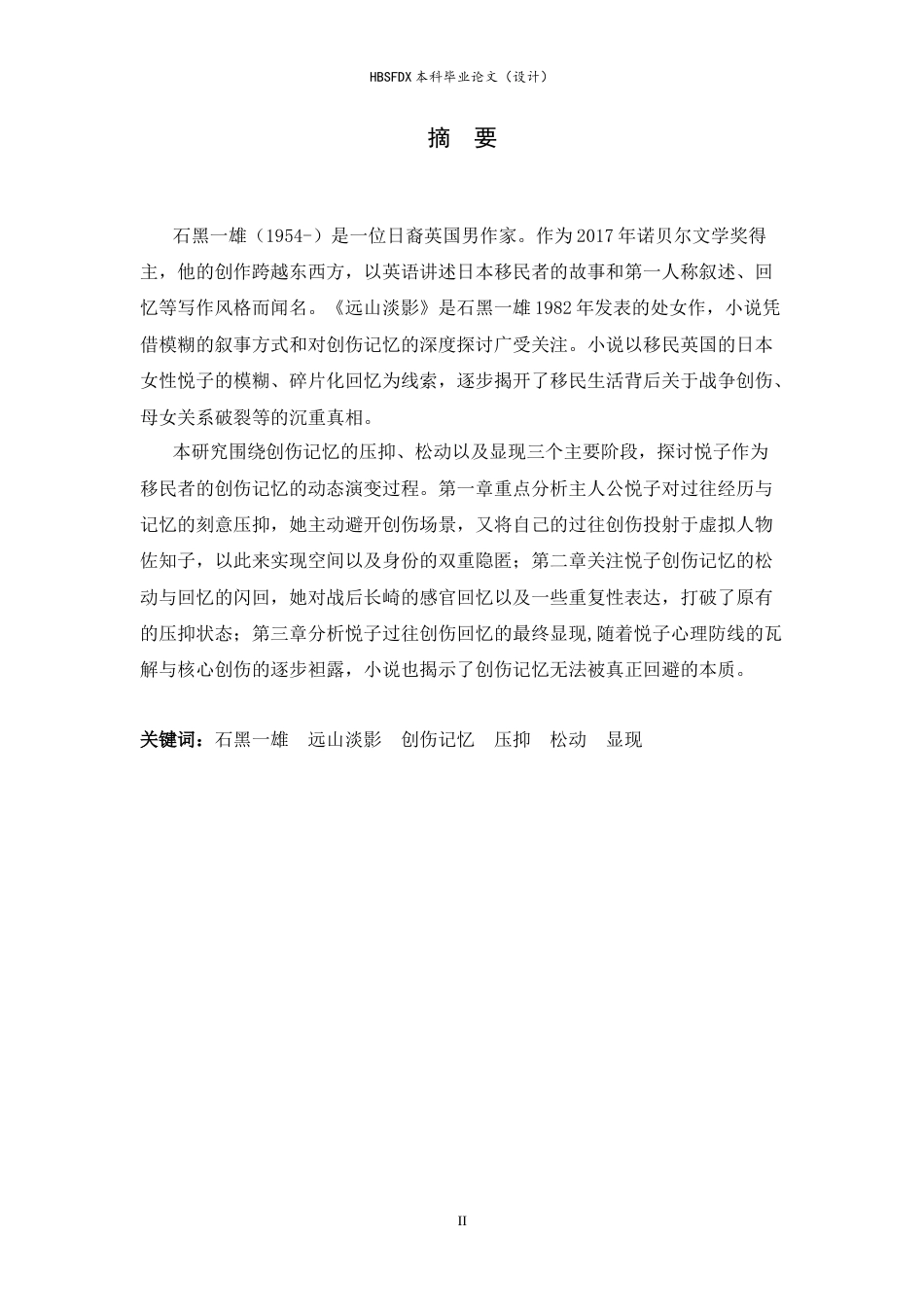 HBSFDX 本科毕业论文（设计）

摘 要

石黑一雄（1954-）是一位日裔英国男作家。作为 2017 年诺贝尔文学奖得主，他的创作跨越东西方，以英语讲述日本移民者的故事和第一人称叙述、回忆等写作风格而闻名。《远山淡影》是石黑一雄 1982 年发表的处女作，小说凭借模糊的叙事方式和对创伤记忆的深度探讨广受关注。小说以移民英国的日本女性悦子的模糊、碎片化回忆为线索，逐步揭开了移民生活背后关于战争创伤、母女关系破裂等的沉重真相。

本研究围绕创伤记忆的压抑、松动以及显现三个主要阶段，探讨悦子作为移民者的创伤记忆的动态演变过程。第一章重点分析主人公悦子对过往经历与记忆的刻意压抑，她主动避开创伤场景，又将自己的过往创伤投射于虚拟人物佐知子，以此来实现空间以及身份的双重隐匿；第二章关注悦子创伤记忆的松动与回忆的闪回，她对战后长崎的感官回忆以及一些重复性表达，打破了原有的压抑状态；第三章分析悦子过往创伤回忆的最终显现,随着悦子心理防线的瓦解与核心创伤的逐步袒露，小说也揭示了创伤记忆无法被真正回避的本质。

关键词：石黑一雄 远山淡影 创伤记忆 压抑 松动 显现

II